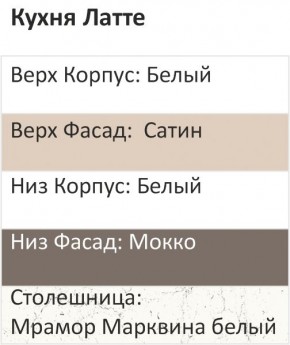 Кухня Латте

Верх Корпус: Белый

Верх Фасад:  Сатин

Низ Корпус: Белый

Низ Фасад: Мокко

Столешница: Мрамор Марквина белый